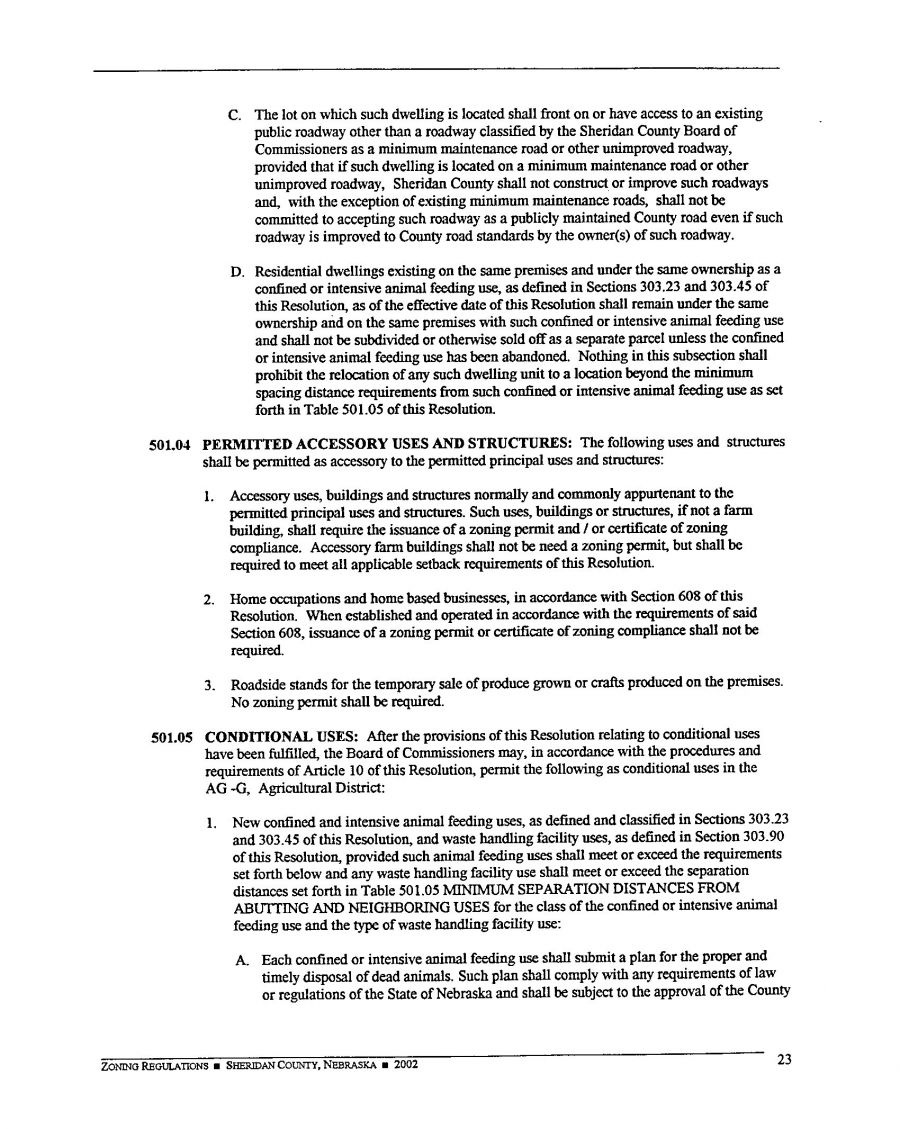 C. The lot on which such dwelling is located shall front on or have access to an existing public roadway other than a roadway classified by the Sheridan County Board of Commissioners as a minimum maintenance road or other unimproved roadway, provided that if such dwelling is located on a minimum maintenance road or other unimproved roadway, Sheridan County shall not construct or improve such roadways and, with the exception of existing minimum maintenance roads, shall not be committed to accepting such roadway as a publicly maintained County road even if such roadway is improved to County road standards by the owner(s) of such roadway.

D. Residential dwellings existing on the same premises and under the same ownership as a confined or intensive animal feeding use, as defined in Sections 303.23 and 303.45 of this Resolution, as of the effective date of this Resolution shall remain under the same ownership and on the same premises with such confined or intensive animal feeding use and shall not be subdivided or otherwise sold off as a separate parcel unless the confined or intensive animal feeding use has been abandoned. Nothing in this subsection shall prohibit the relocation of any such dwelling unit to a location beyond the minimum spacing distance requirements from such confined or intensive animal feeding use as set forth in Table 501.05 of this Resolution.

501.04 PERMITTED ACCESSORY USES AND STRUCTURES: The following uses and structures shall be permitted as accessory to the permitted principal uses and structures:

1. Accessory uses, buildings and structures normally and commonly appurtenant to the permitted principal uses and structures. Such uses, buildings or structures, if not a farm building, shall require the issuance of a zoning permit and / or certificate of zoning compliance. Accessory farm buildings shall not be need a zoning permit, but shall be required to meet all applicable setback requirements of this Resolution.

2. Home occupations and home based businesses, in accordance with Section 608 of this Resolution. When established and operated in accordance with the requirements of said Section 608, issuance of a zoning permit or certificate of zoning compliance shall not be required.

3. Roadside stands for the temporary sale of produce grown or crafts produced on the premises. No zoning permit shall be required.

501.05 CONDITIONAL USES: After the provisions of this Resolution relating to conditional uses have been fulfilled, the Board of Commissioners may, in accordance with the procedures and requirements of Article 10 of this Resolution, permit the following as conditional uses in the AG -G, Agricultural District:

1. New confined and intensive animal feeding uses, as defined and classified in Sections 303.23 and 303.45 of this Resolution, and waste handling facility uses, as defined in Section 303.90 of this Resolution, provided such animal feeding uses shall meet or exceed the requirements set forth below and any waste handling facility use shall meet or exceed the separation distances set forth in Table 501.05 MINIMUM SEPARATION DISTANCES FROM ABUTTING AND NEIGHBORING USES for the class of the confined or intensive animal feeding use and the type of waste handling facility use:

A. Each confined or intensive animal feeding use shall submit a plan for the proper and timely disposal of dead animals. Such plan shall comply with any requirements of law or regulations of the State of Nebraska and shall be subject to the approval of the County

ZONING REGULATIONS ■ SHERIDAN COUNTY, NEBRASKA ■ 2002

23